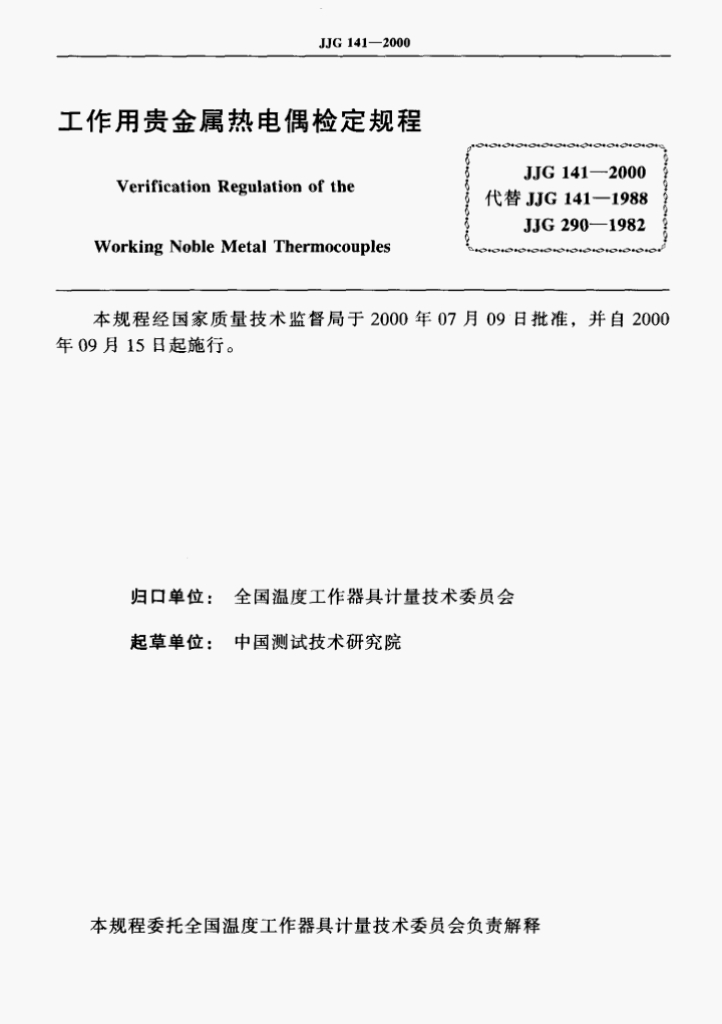 JJG 141—2000

工作用贵金属热电偶检定规程

Verification Regulation of the

Working Noble Metal Thermocouples

JJG 141—2000
代替 JJG 141—1988
JJG 290—1982

本规程经国家质量技术监督局于 2000 年 07 月 09 日批准，并自 2000 年 09 月 15 日起施行。

归口单位： 全国温度工作器具计量技术委员会

起草单位： 中国测试技术研究院

本规程委托全国温度工作器具计量技术委员会负责解释